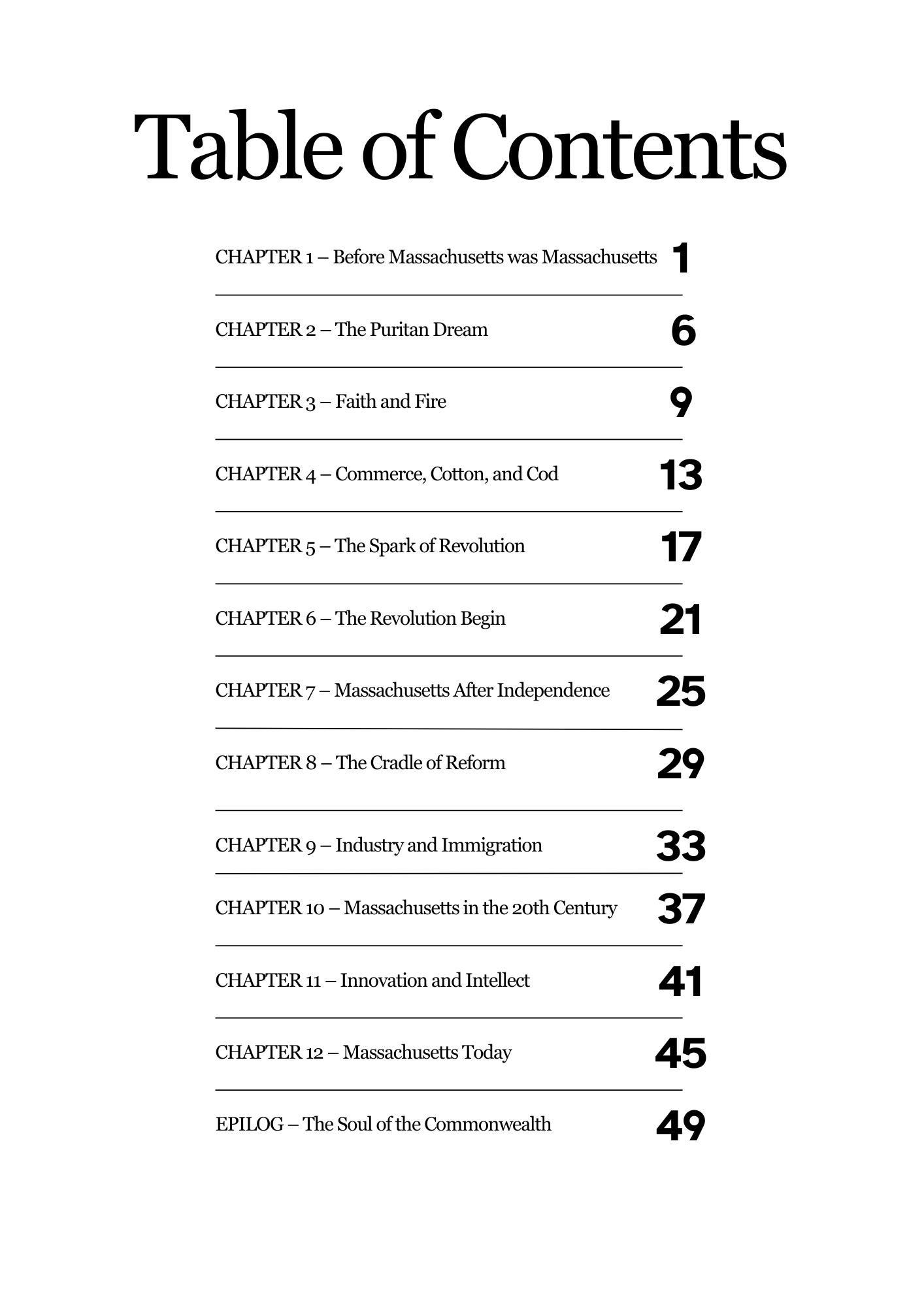 Table of Contents

CHAPTER 1 – Before Massachusetts was Massachusetts 1

CHAPTER 2 – The Puritan Dream 6

CHAPTER 3 – Faith and Fire 9

CHAPTER 4 – Commerce, Cotton, and Cod 13

CHAPTER 5 – The Spark of Revolution 17

CHAPTER 6 – The Revolution Begin 21

CHAPTER 7 – Massachusetts After Independence 25

CHAPTER 8 – The Cradle of Reform 29

CHAPTER 9 – Industry and Immigration 33

CHAPTER 10 – Massachusetts in the 20th Century 37

CHAPTER 11 – Innovation and Intellect 41

CHAPTER 12 – Massachusetts Today 45

EPILOG – The Soul of the Commonwealth 49